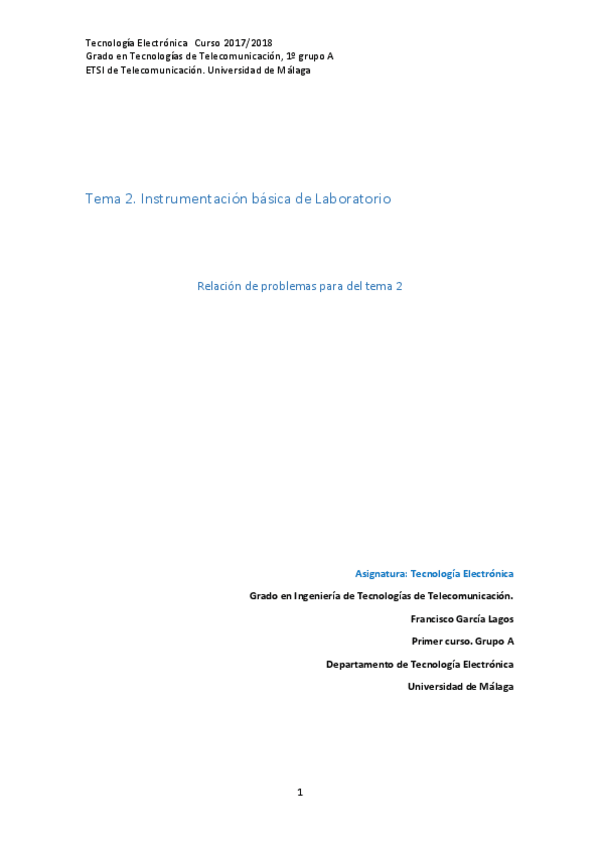 Tecnología Electrónica Curso 2017/2018
Grado en Tecnologías de Telecomunicación, 1º grupo A
ETSI de Telecomunicación. Universidad de Málaga

Tema 2. Instrumentación básica de Laboratorio

Relación de problemas para del tema 2

Asignatura: Tecnología Electrónica

Grado en Ingeniería de Tecnologías de Telecomunicación.

Francisco García Lagos

Primer curso. Grupo A

Departamento de Tecnología Electrónica

Universidad de Málaga

1